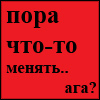 пора
что-то
менять..
ага?